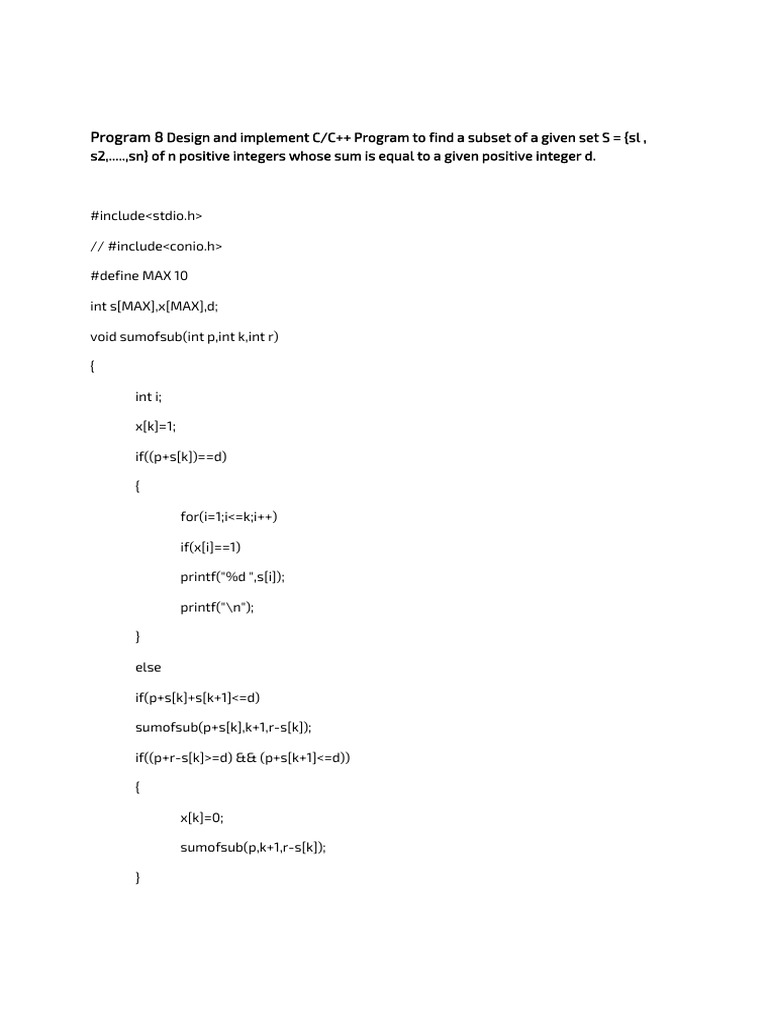 Program 8 Design and implement C/C++ Program to find a subset of a given set S = {sl , s2,.....,sn} of n positive integers whose sum is equal to a given positive integer d.

#include<stdio.h>

// #include<conio.h>

#define MAX 10

int s[MAX],x[MAX],d;

void sumofsub(int p,int k,int r)

{

int i;

x[k]=1;

if((p+s[k])==d)

{

for(i=1;i<=k;i++)

if(x[i]==1)

printf("%d ",s[i]);

printf("\n");

}

else

if(p+s[k]+s[k+1]<=d)

sumofsub(p+s[k],k+1,r-s[k]);

if((p+r-s[k]>=d) && (p+s[k+1]<=d))

{

x[k]=0;

sumofsub(p,k+1,r-s[k]);

}